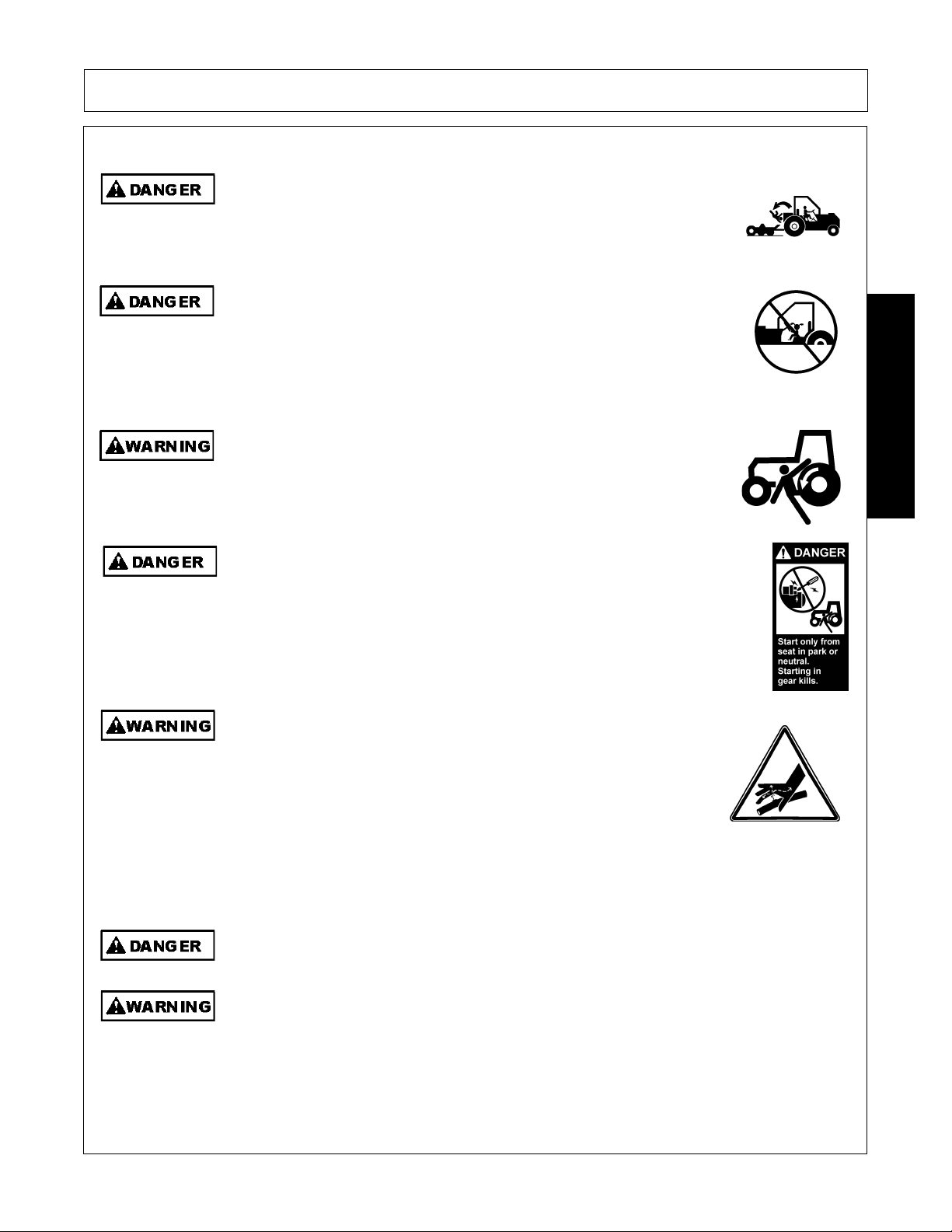 DANGER

DANGER

WARNING

DANGER

DANGER

Start only from seat in park or neutral. Starting in gear kills.

WARNING

DANGER

WARNING